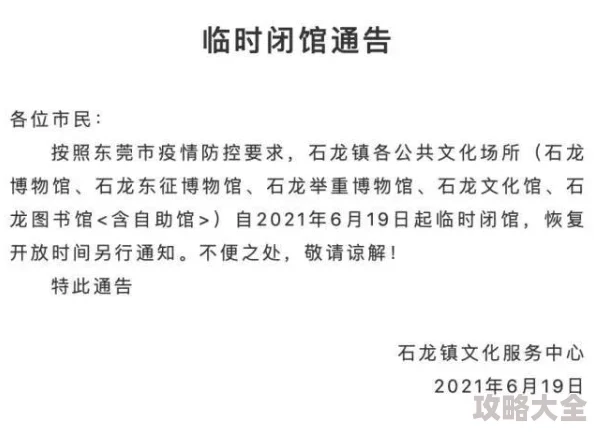 临时闭馆通告

各位市民：

按照东莞市疫情防控要求，石龙镇各公共文化场所（石龙博物馆、石龙东征博物馆、石龙举重博物馆、石龙文化馆、石龙图书馆<含自助馆>）自2021年6月19日起临时闭馆，恢复开放时间另行通知。不便之处，敬请谅解！

特此通告

石龙镇文化服务中心

2021年6月19日

攻略大全